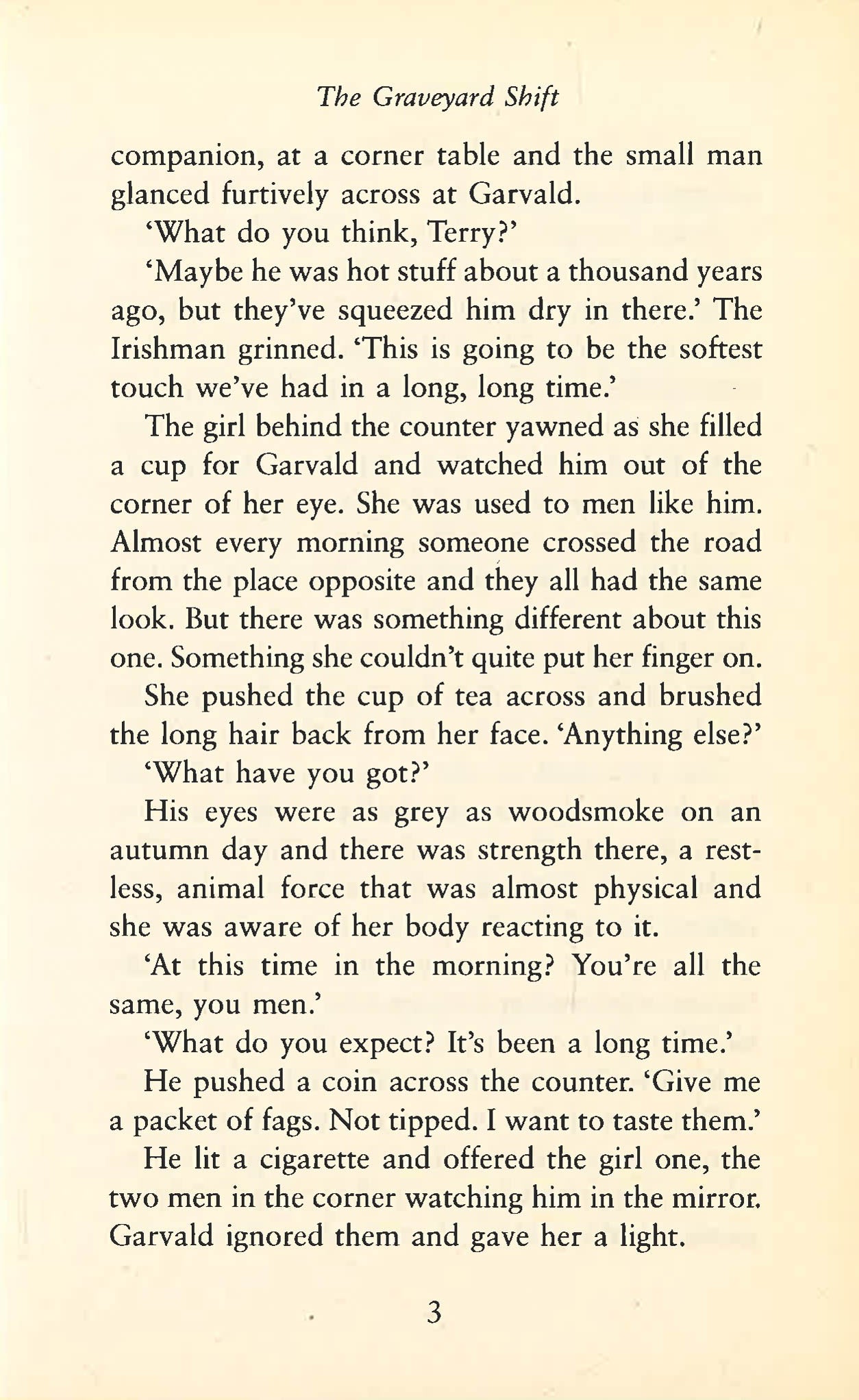 The Graveyard Shift

companion, at a corner table and the small man glanced furtively across at Garvald.

'What do you think, Terry?'

'Maybe he was hot stuff about a thousand years ago, but they've squeezed him dry in there.' The Irishman grinned. 'This is going to be the softest touch we've had in a long, long time.'

The girl behind the counter yawned as she filled a cup for Garvald and watched him out of the corner of her eye. She was used to men like him. Almost every morning someone crossed the road from the place opposite and they all had the same look. But there was something different about this one. Something she couldn't quite put her finger on.

She pushed the cup of tea across and brushed the long hair back from her face. 'Anything else?'

'What have you got?'

His eyes were as grey as woodsmoke on an autumn day and there was strength there, a restless, animal force that was almost physical and she was aware of her body reacting to it.

'At this time in the morning? You're all the same, you men.'

'What do you expect? It's been a long time.'

He pushed a coin across the counter. 'Give me a packet of fags. Not tipped. I want to taste them.'

He lit a cigarette and offered the girl one, the two men in the corner watching him in the mirror. Garvald ignored them and gave her a light.

3